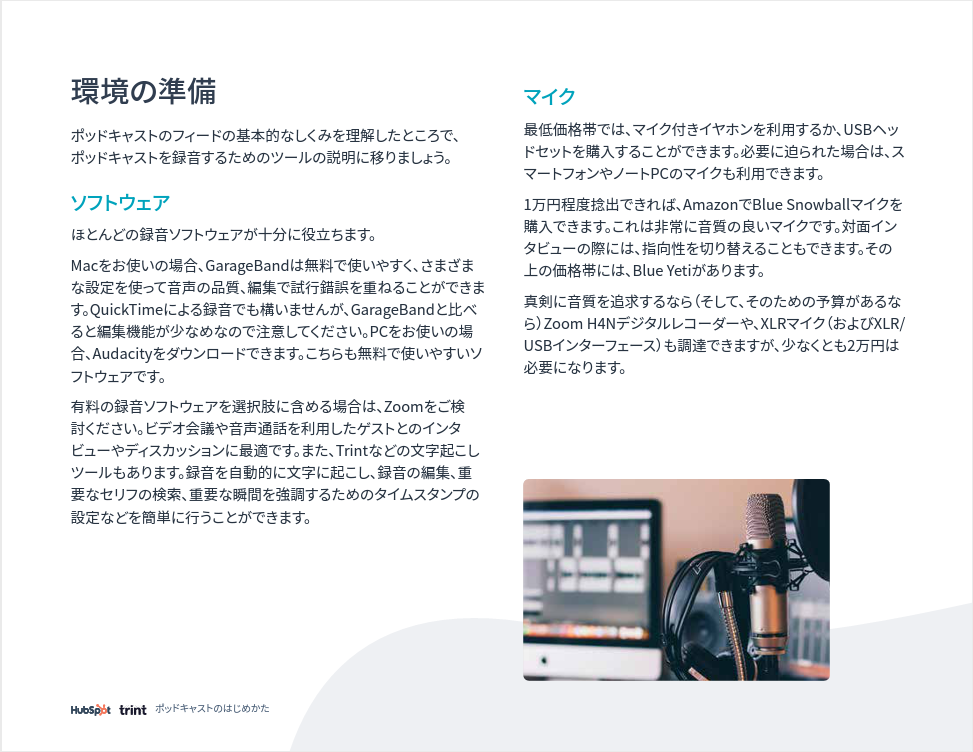 環境の準備

ポッドキャストのフィードの基本的なしくみを理解したところで、ポッドキャストを録音するためのツールの説明に移りましょう。

ソフトウェア

ほとんどの録音ソフトウェアが十分に役立ちます。

Macをお使いの場合、GarageBandは無料で使いやすく、さまざまな設定を使って音声の品質、編集で試行錯誤を重ねることができます。QuickTimeによる録音でも構いませんが、GarageBandと比べると編集機能が少なめなので注意してください。PCをお使いの場合、Audacityをダウンロードできます。こちらも無料で使いやすいソフトウェアです。

有料の録音ソフトウェアを選択肢に含める場合は、Zoomをご検討ください。ビデオ会議や音声通話を利用したゲストとのインタビューやディスカッションに最適です。また、Trintなどの文字起こしツールもあります。録音を自動的に文字に起こし、録音の編集、重要なセリフの検索、重要な瞬間を強調するためのタイムスタンプの設定などを簡単に行うことができます。

マイク

最低価格帯では、マイク付きイヤホンを利用するか、USBヘッドセットを購入することができます。必要に迫られた場合は、スマートフォンやノートPCのマイクも利用できます。

1万円程度捻出できれば、AmazonでBlue Snowballマイクを購入できます。これは非常に音質の良いマイクです。対面インタビューの際には、指向性を切り替えることもできます。その上の価格帯には、Blue Yetiがあります。

真剣に音質を追求するなら（そして、そのための予算があるなら）Zoom H4Nデジタルレコーダーや、XLRマイク（およびXLR/USBインターフェース）も調達できますが、少なくとも2万円は必要になります。

HubSpot trint ポッドキャストのはじめかた